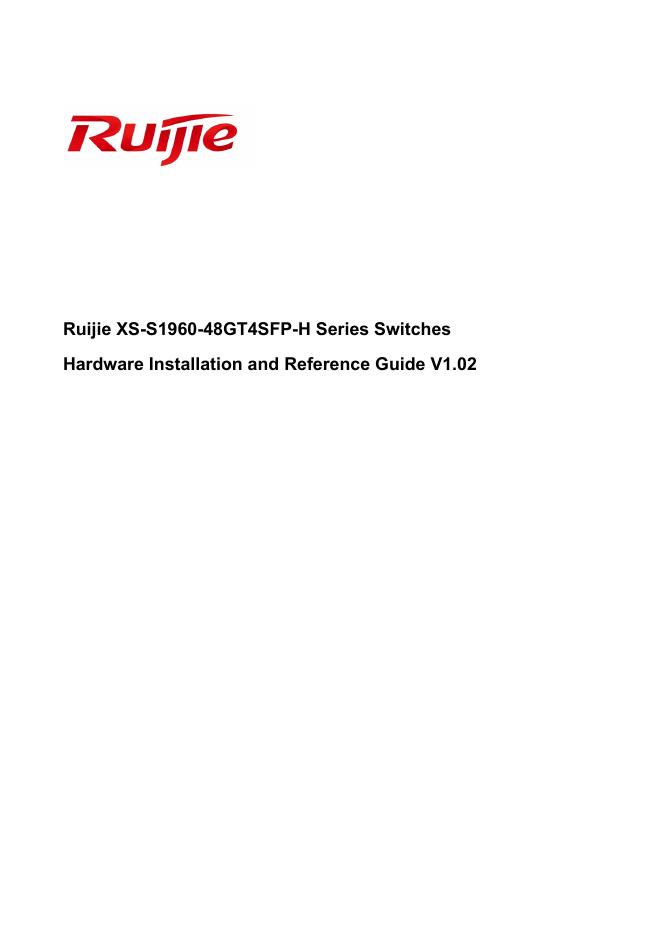 Ruijie

Ruijie XS-S1960-48GT4SFP-H Series Switches

Hardware Installation and Reference Guide V1.02